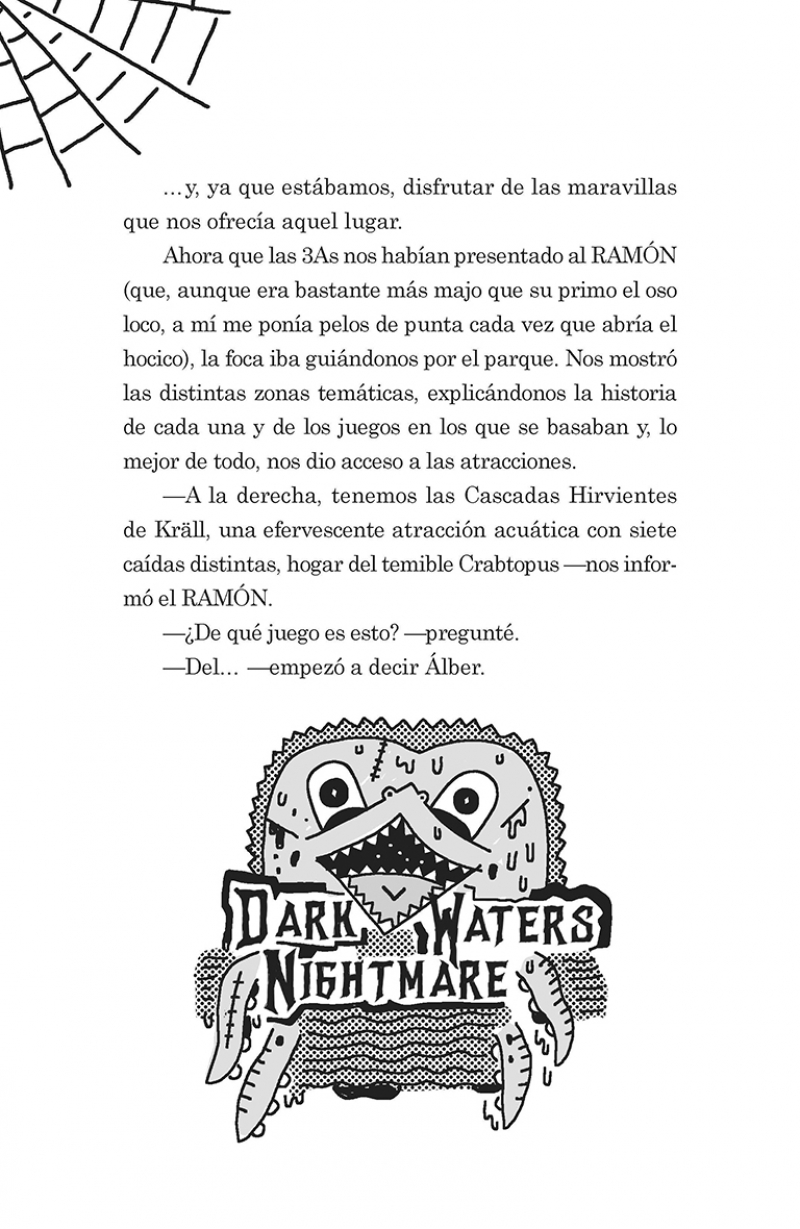 ...y, ya que estábamos, disfrutar de las maravillas que nos ofrecía aquel lugar.

Ahora que las 3As nos habían presentado al RAMÓN (que, aunque era bastante más majo que su primo el oso loco, a mí me ponía pelos de punta cada vez que abría el hocico), la foca iba guiándonos por el parque. Nos mostró las distintas zonas temáticas, explicándonos la historia de cada una y de los juegos en los que se basaban y, lo mejor de todo, nos dio acceso a las atracciones.

—A la derecha, tenemos las Cascadas Hirvientes de Kräll, una efervescente atracción acuática con siete caídas distintas, hogar del temible Crabtopus —nos informó el RAMÓN.

—¿De qué juego es esto? —pregunté.

—Del... —empezó a decir Álber.

DARK WATERS NIGHTMARE